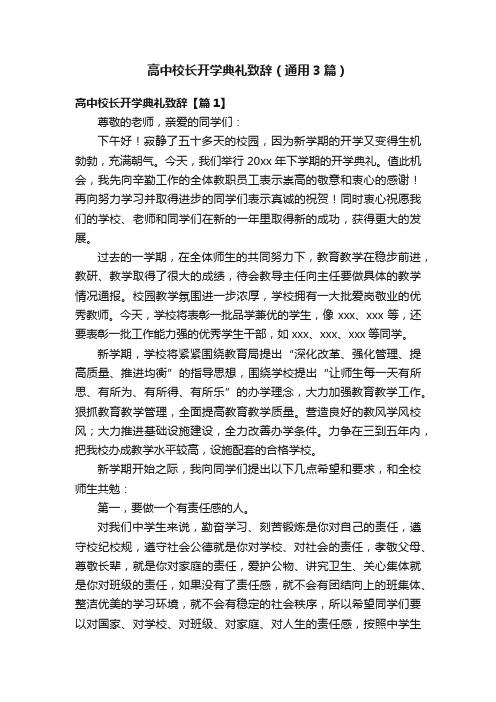 高中校长开学典礼致辞（通用3篇）

高中校长开学典礼致辞【篇1】

尊敬的老师，亲爱的同学们：

下午好！寂静了五十多天的校园，因为新学期的开学又变得生机勃勃，充满朝气。今天，我们举行20xx年下学期的开学典礼。值此机会，我先向辛勤工作的全体教职员工表示崇高的敬意和衷心的感谢！再向努力学习并取得进步的同学们表示真诚的祝贺！同时衷心祝愿我们的学校、老师和同学们在新的一年里取得新的成功，获得更大的发展。

过去的一学期，在全体师生的共同努力下，教育教学在稳步前进，教研、教学取得了很大的成绩，待会教导主任向主任要做具体的教学情况通报。校园教学氛围进一步浓厚，学校拥有一大批爱岗敬业的优秀教师。今天，学校将表彰一批品学兼优的学生，像xxx、xxx等，还要表彰一批工作能力强的优秀学生干部，如xxx、xxx、xxx等同学。

新学期，学校将紧紧围绕教育局提出“深化改革、强化管理、提高质量、推进均衡”的指导思想，围绕学校提出“让师生每一天有所思、有所为、有所得、有所乐”的办学理念，大力加强教育教学工作。狠抓教育教学管理，全面提高教育教学质量。营造良好的教风学风校风；大力推进基础设施建设，全力改善办学条件。力争在三到五年内，把我校办成教学水平较高，设施配套的合格学校。

新学期开始之际，我向同学们提出以下几点希望和要求，和全校师生共勉：

第一，要做一个有责任感的人。

对我们中学生来说，勤奋学习、刻苦锻炼是你对自己的责任，遵守校纪校规，遵守社会公德就是你对学校、对社会的责任，孝敬父母、尊敬长辈，就是你对家庭的责任，爱护公物、讲究卫生、关心集体就是你对班级的责任，如果没有了责任感，就不会有团结向上的班集体、整洁优美的学习环境，就不会有稳定的社会秩序，所以希望同学们要以对国家、对学校、对班级、对家庭、对人生的责任感，按照中学生